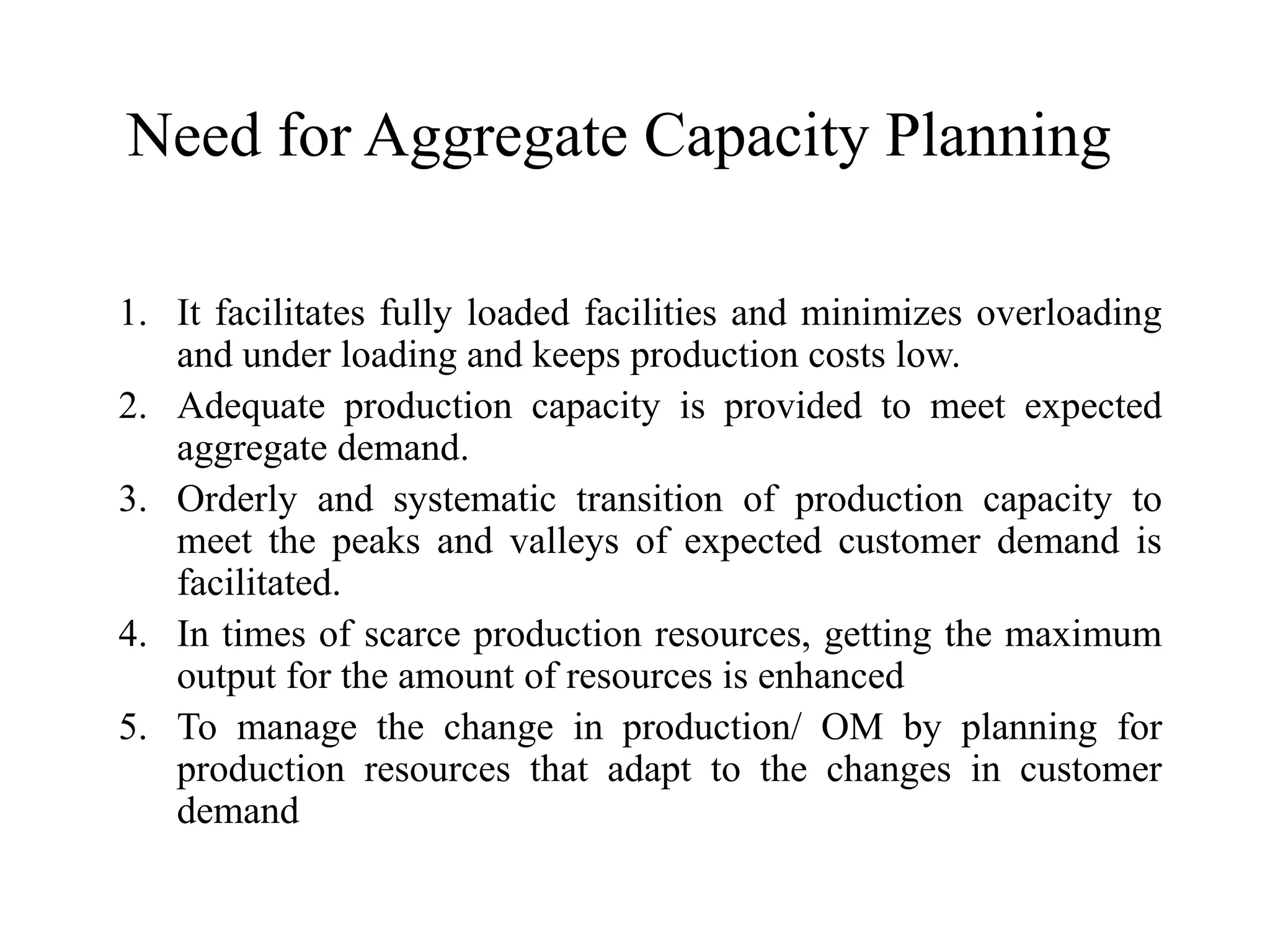 Need for Aggregate Capacity Planning

1. It facilitates fully loaded facilities and minimizes overloading and under loading and keeps production costs low.
2. Adequate production capacity is provided to meet expected aggregate demand.
3. Orderly and systematic transition of production capacity to meet the peaks and valleys of expected customer demand is facilitated.
4. In times of scarce production resources, getting the maximum output for the amount of resources is enhanced
5. To manage the change in production/ OM by planning for production resources that adapt to the changes in customer demand